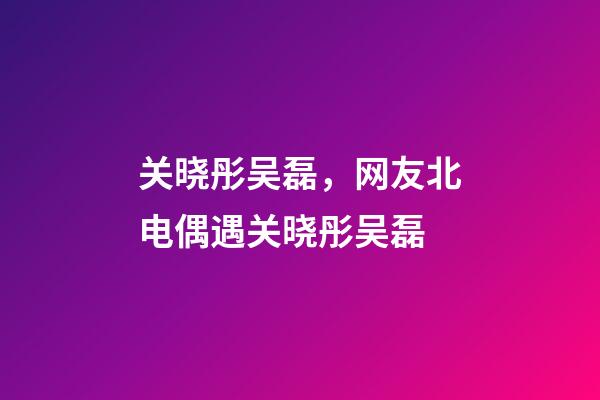 关晓彤吴磊，网友北电偶遇关晓彤吴磊